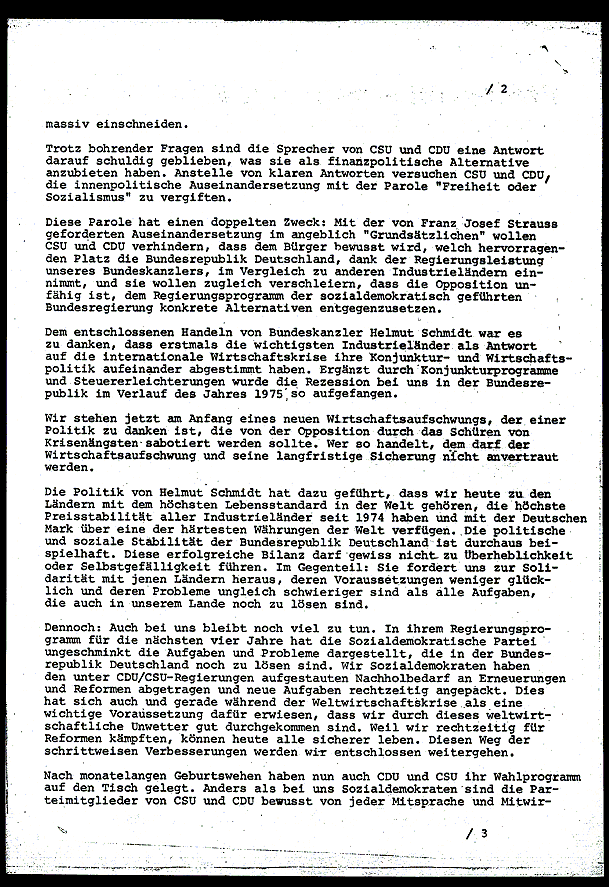 / 2

massiv einschneiden.

Trotz bohrender Fragen sind die Sprecher von CSU und CDU eine Antwort darauf schuldig geblieben, was sie als finanzpolitische Alternative anzubieten haben. Anstelle von klaren Antworten versuchen CSU und CDU, die innenpolitische Auseinandersetzung mit der Parole "Freiheit oder Sozialismus" zu vergiften.

Diese Parole hat einen doppelten Zweck: Mit der von Franz Josef Strauss geforderten Auseinandersetzung im angeblich "Grundsätzlichen" wollen CSU und CDU verhindern, dass dem Bürger bewusst wird, welch hervorragenden Platz die Bundesrepublik Deutschland, dank der Regierungsleistung unseres Bundeskanzlers, im Vergleich zu anderen Industrieländern einnimmt, und sie wollen zugleich verschleiern, dass die Opposition unfähig ist, dem Regierungsprogramm der sozialdemokratisch geführten Bundesregierung konkrete Alternativen entgegenzusetzen.

Dem entschlossenen Handeln von Bundeskanzler Helmut Schmidt war es zu danken, dass erstmals die wichtigsten Industrieländer als Antwort auf die internationale Wirtschaftskrise ihre Konjunktur- und Wirtschaftspolitik aufeinander abgestimmt haben. Ergänzt durch Konjunkturprogramme und Steuererleichterungen wurde die Rezession bei uns in der Bundesrepublik im Verlauf des Jahres 1975 so aufgefangen.

Wir stehen jetzt am Anfang eines neuen Wirtschaftsaufschwungs, der einer Politik zu danken ist, die von der Opposition durch das Schüren von Krisenängsten sabotiert werden sollte. Wer so handelt, dem darf der Wirtschaftsaufschwung und seine langfristige Sicherung nicht anvertraut werden.

Die Politik von Helmut Schmidt hat dazu geführt, dass wir heute zu den Ländern mit dem höchsten Lebensstandard in der Welt gehören, die höchste Preisstabilität aller Industrieländer seit 1974 haben und mit der Deutschen Mark über eine der härtesten Währungen der Welt verfügen. Die politische und soziale Stabilität der Bundesrepublik Deutschland ist durchaus beispielhaft. Diese erfolgreiche Bilanz darf gewiss nicht zu Überheblichkeit oder Selbstgefälligkeit führen. Im Gegenteil: Sie fordert uns zur Solidarität mit jenen Ländern heraus, deren Voraussetzungen weniger glücklich und deren Probleme ungleich schwieriger sind als alle Aufgaben, die auch in unserem Lande noch zu lösen sind.

Dennoch: Auch bei uns bleibt noch viel zu tun. In ihrem Regierungsprogramm für die nächsten vier Jahre hat die Sozialdemokratische Partei ungeschminkt die Aufgaben und Probleme dargestellt, die in der Bundesrepublik Deutschland noch zu lösen sind. Wir Sozialdemokraten haben den unter CDU/CSU-Regierungen aufgestauten Nachholbedarf an Erneuerungen und Reformen abgetragen und neue Aufgaben rechtzeitig angepackt. Dies hat sich auch und gerade während der Weltwirtschaftskrise als eine wichtige Voraussetzung dafür erwiesen, dass wir durch dieses weltwirtschaftliche Unwetter gut durchgekommen sind. Weil wir rechtzeitig für Reformen kämpften, können heute alle sicherer leben. Diesen Weg der schrittweisen Verbesserungen werden wir entschlossen weitergehen.

Nach monatelangen Geburtswehen haben nun auch CDU und CSU ihr Wahlprogramm auf den Tisch gelegt. Anders als bei uns Sozialdemokraten sind die Parteimitglieder von CSU und CDU bewusst von jeder Mitsprache und Mitwir-

/ 3